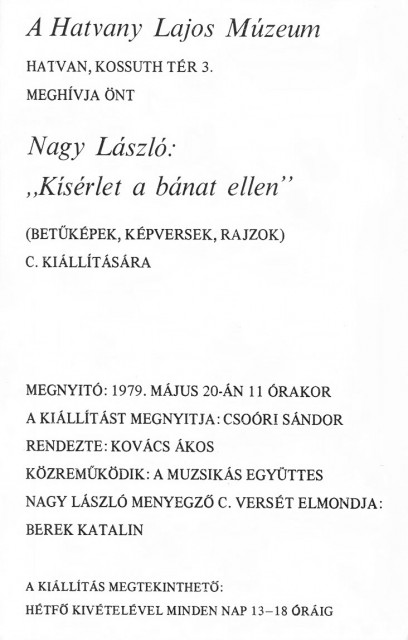 A Hatvany Lajos Múzeum

HATVAN, KOSSUTH TÉR 3.

MEGHÍVJA ÖNT

Nagy László:

„Kísérlet a bánat ellen”

(BETŰKÉPEK, KÉPVERSEK, RAJZOK)

C. KIÁLLÍTÁSÁRA

MEGNYITÓ: 1979. MÁJUS 20-ÁN 11 ÓRAKOR

A KIÁLLÍTÁST MEGNYITJA: CSOÓRI SÁNDOR

RENDEZTE: KOVÁCS ÁKOS

KÖZREMŰKÖDIK: A MUZSIKÁS EGYÜTTES

NAGY LÁSZLÓ MENYEGZŐ C. VERSÉT ELMONDJA: BEREK KATALIN

A KIÁLLÍTÁS MEGTEKINTHETŐ:

HÉTFŐ KIVÉTELÉVEL MINDEN NAP 13–18 ÓRÁIG